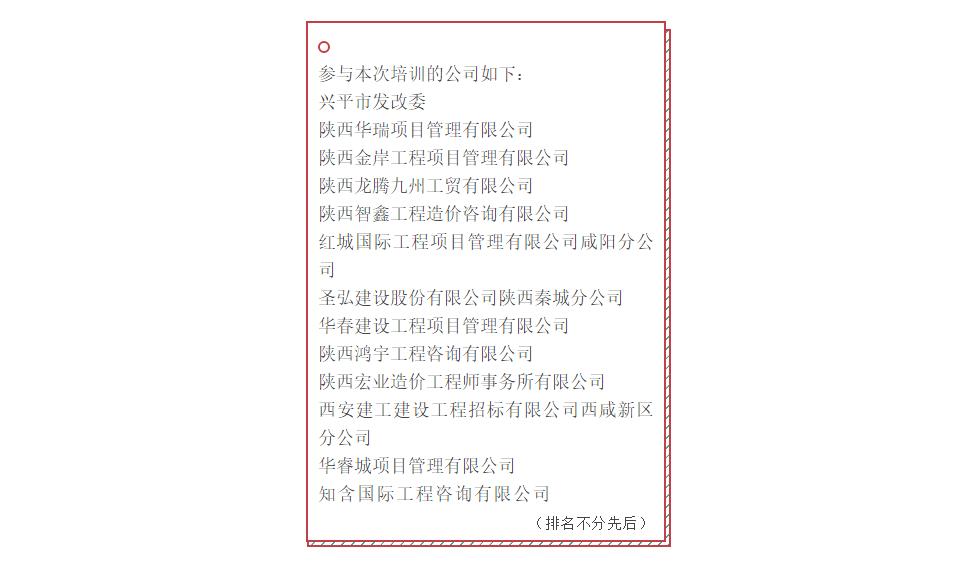 参与本次培训的公司如下：
兴平市发改委
陕西华瑞项目管理有限公司
陕西金岸工程项目管理有限公司
陕西龙腾九州工贸有限公司
陕西智鑫工程造价咨询有限公司
红城国际工程项目管理有限公司咸阳分公司
圣弘建设股份有限公司陕西秦城分公司
华春建设工程项目管理有限公司
陕西鸿宇工程咨询有限公司
陕西宏业造价工程师事务所有限公司
西安建工建设工程招标有限公司西咸新区分公司
华睿城项目管理有限公司
知含国际工程咨询有限公司
（排名不分先后）